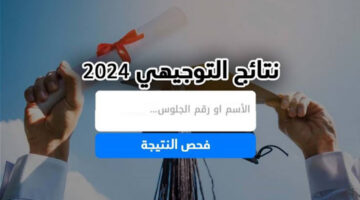 نتائج التوجيهي 2024

الأسم او رقم الجلوس...

فحص النتيجة